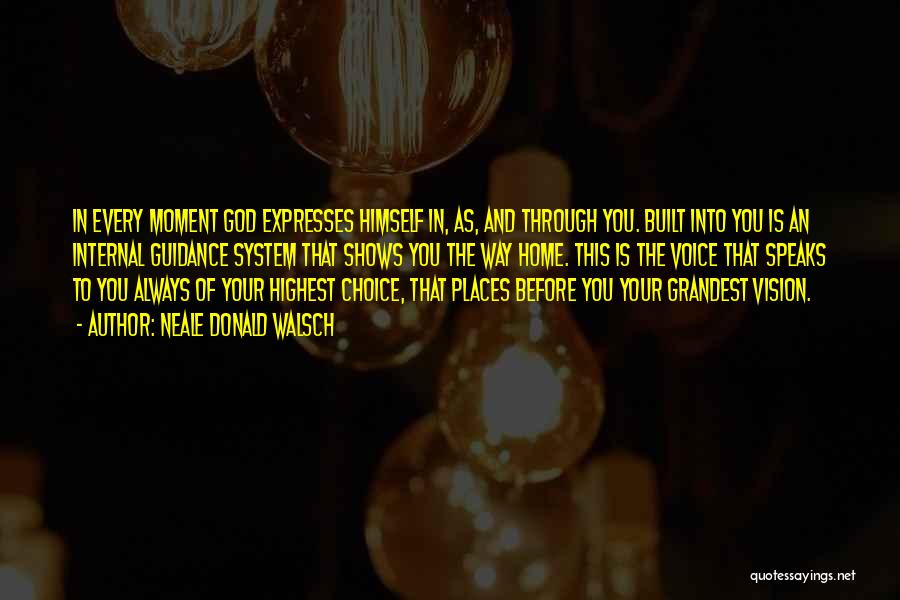 IN EVERY MOMENT GOD EXPRESSES HIMSELF IN, AS, AND THROUGH YOU. BUILT INTO YOU IS AN INTERNAL GUIDANCE SYSTEM THAT SHOWS YOU THE WAY HOME. THIS IS THE VOICE THAT SPEAKS TO YOU ALWAYS OF YOUR HIGHEST CHOICE, THAT PLACES BEFORE YOU YOUR GRANDEST VISION.

- AUTHOR: NEALE DONALD WALSCH

quotessayings.net